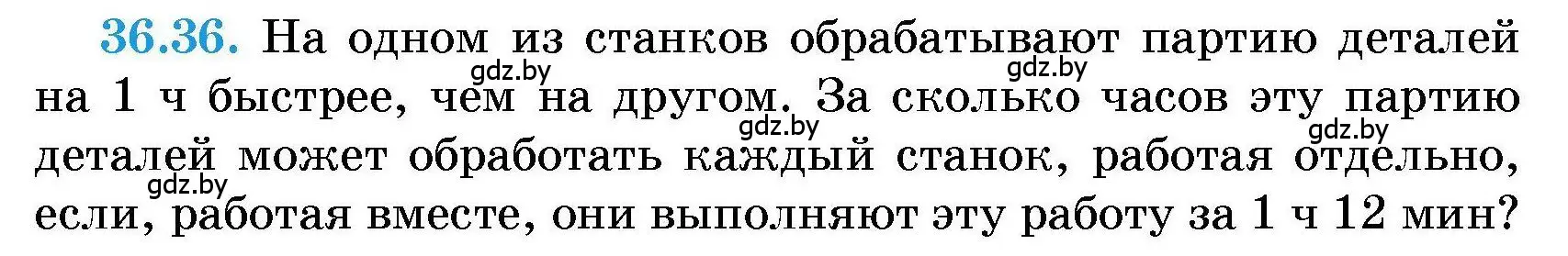 36.36. На одном из станков обрабатывают партию деталей на 1 ч быстрее, чем на другом. За сколько часов эту партию деталей может обработать каждый станок, работая отдельно, если, работая вместе, они выполняют эту работу за 1 ч 12 мин?

gdz.by gdz.by gdz.by gdz.by gdz.by